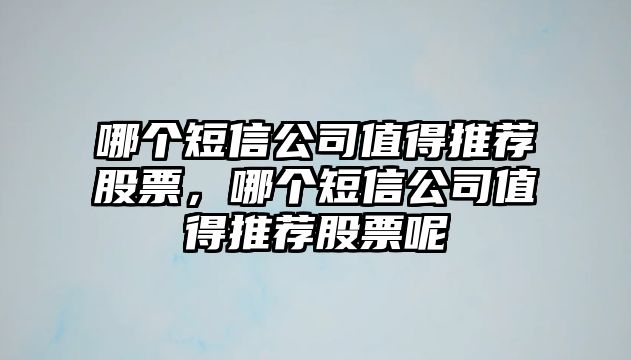 哪个短信公司值得推荐股票，哪个短信公司值得推荐股票呢